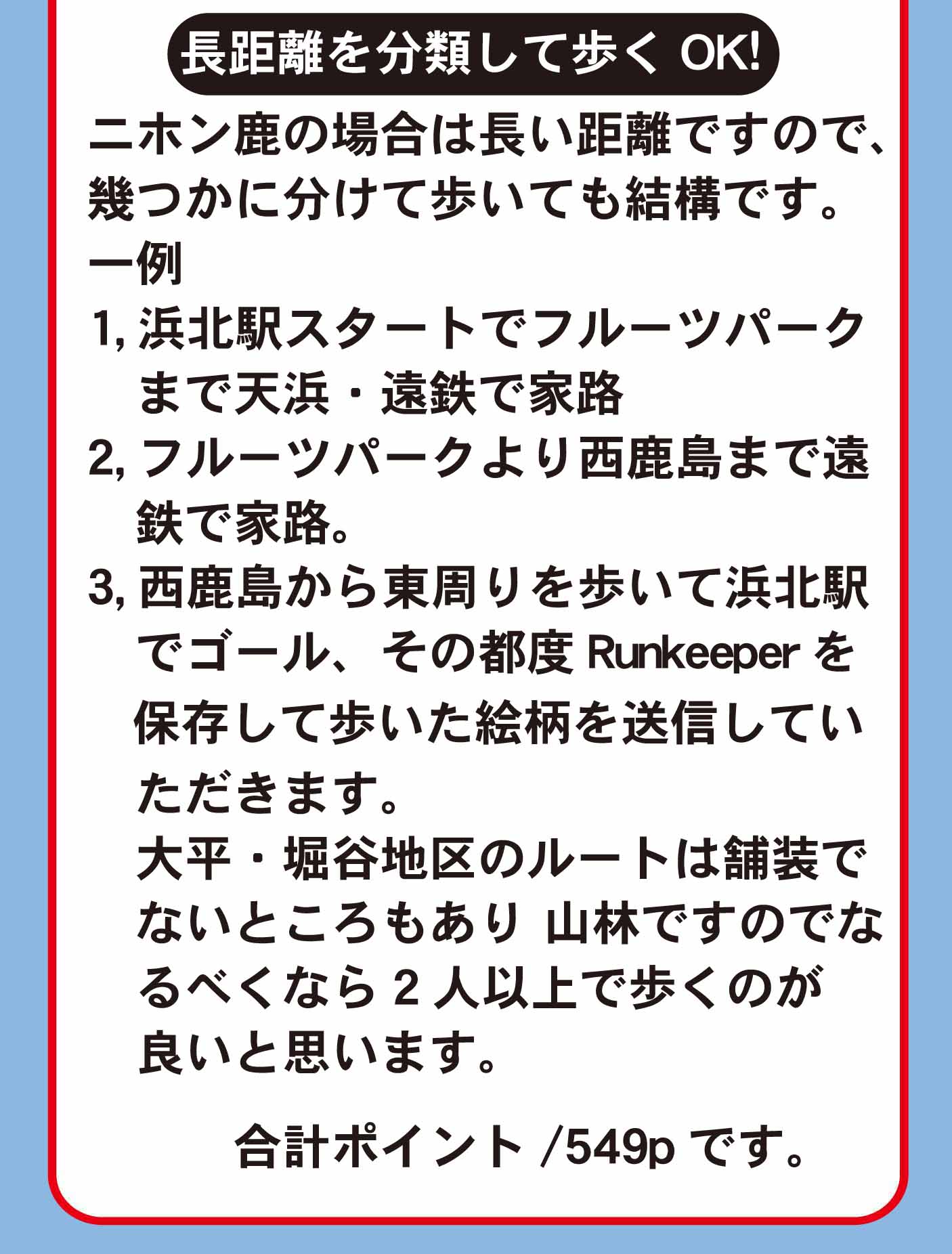 長距離を分類して歩く OK!

ニホン鹿の場合は長い距離ですので、幾つかに分けて歩いても結構です。
一例
1, 浜北駅スタートでフルーツパークまで天浜・遠鉄で家路
2, フルーツパークより西鹿島まで遠鉄で家路。
3, 西鹿島から東周りを歩いて浜北駅でゴール、その都度 Runkeeper を保存して歩いた絵柄を送信していただきます。
大平・堀谷地区のルートは舗装でないところもあり 山林ですのでなるべくなら 2 人以上で歩くのが良いと思います。

合計ポイント /549p です。